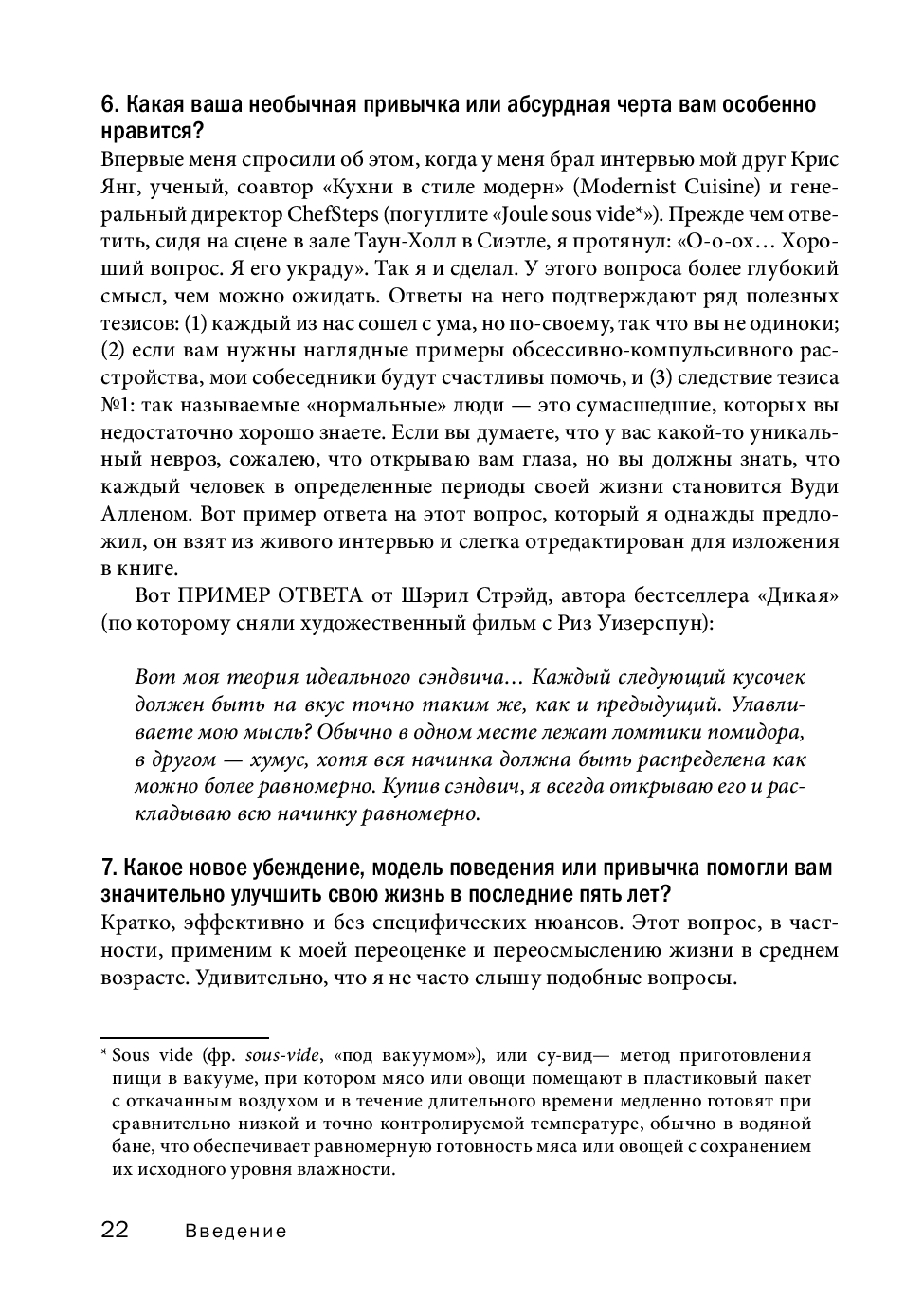 6. Какая ваша необычная привычка или абсурдная черта вам особенно нравится?
Впервые меня спросили об этом, когда у меня брал интервью мой друг Крис Янг, ученый, соавтор «Кухни в стиле модерн» (Modernist Cuisine) и генеральный директор ChefSteps (погуглите «Joule sous vide*»). Прежде чем ответить, сидя на сцене в зале Таун-Холл в Сиэтле, я протянул: «О-о-ох… Хороший вопрос. Я его украду». Так я и сделал. У этого вопроса более глубокий смысл, чем можно ожидать. Ответы на него подтверждают ряд полезных тезисов: (1) каждый из нас сошел с ума, но по-своему, так что вы не одиноки; (2) если вам нужны наглядные примеры обсессивно-компульсивного расстройства, мои собеседники будут счастливы помочь, и (3) следствие тезиса №1: так называемые «нормальные» люди — это сумасшедшие, которых вы недостаточно хорошо знаете. Если вы думаете, что у вас какой-то уникальный невроз, сожалею, что открываю вам глаза, но вы должны знать, что каждый человек в определенные периоды своей жизни становится Вуди Алленом. Вот пример ответа на этот вопрос, который я однажды предложил, он взят из живого интервью и слегка отредактирован для изложения в книге.

Вот ПРИМЕР ОТВЕТА от Шэрил Стрэйд, автора бестселлера «Дикая» (по которому сняли художественный фильм с Риз Уизерспун):

Вот моя теория идеального сэндвича… Каждый следующий кусочек должен быть на вкус точно таким же, как и предыдущий. Улавливаете мою мысль? Обычно в одном месте лежат ломтики помидора, в другом — хумус, хотя вся начинка должна быть распределена как можно более равномерно. Купив сэндвич, я всегда открываю его и раскладываю всю начинку равномерно.

7. Какое новое убеждение, модель поведения или привычка помогли вам значительно улучшить свою жизнь в последние пять лет?
Кратко, эффективно и без специфических нюансов. Этот вопрос, в частности, применим к моей переоценке и переосмыслению жизни в среднем возрасте. Удивительно, что я не часто слышу подобные вопросы.

* Sous vide (фр. sous-vide, «под вакуумом»), или су-вид— метод приготовления пищи в вакууме, при котором мясо или овощи помещают в пластиковый пакет с откачанным воздухом и в течение длительного времени медленно готовят при сравнительно низкой и точно контролируемой температуре, обычно в водяной бане, что обеспечивает равномерную готовность мяса или овощей с сохранением их исходного уровня влажности.

22 Введение